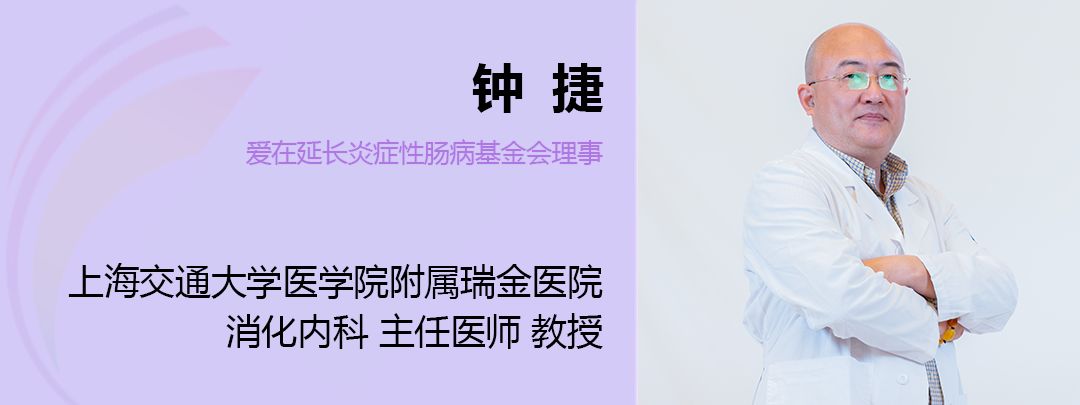 钟 捷

爱在延长炎症性肠病基金会理事

上海交通大学医学院附属瑞金医院
消化内科 主任医师 教授